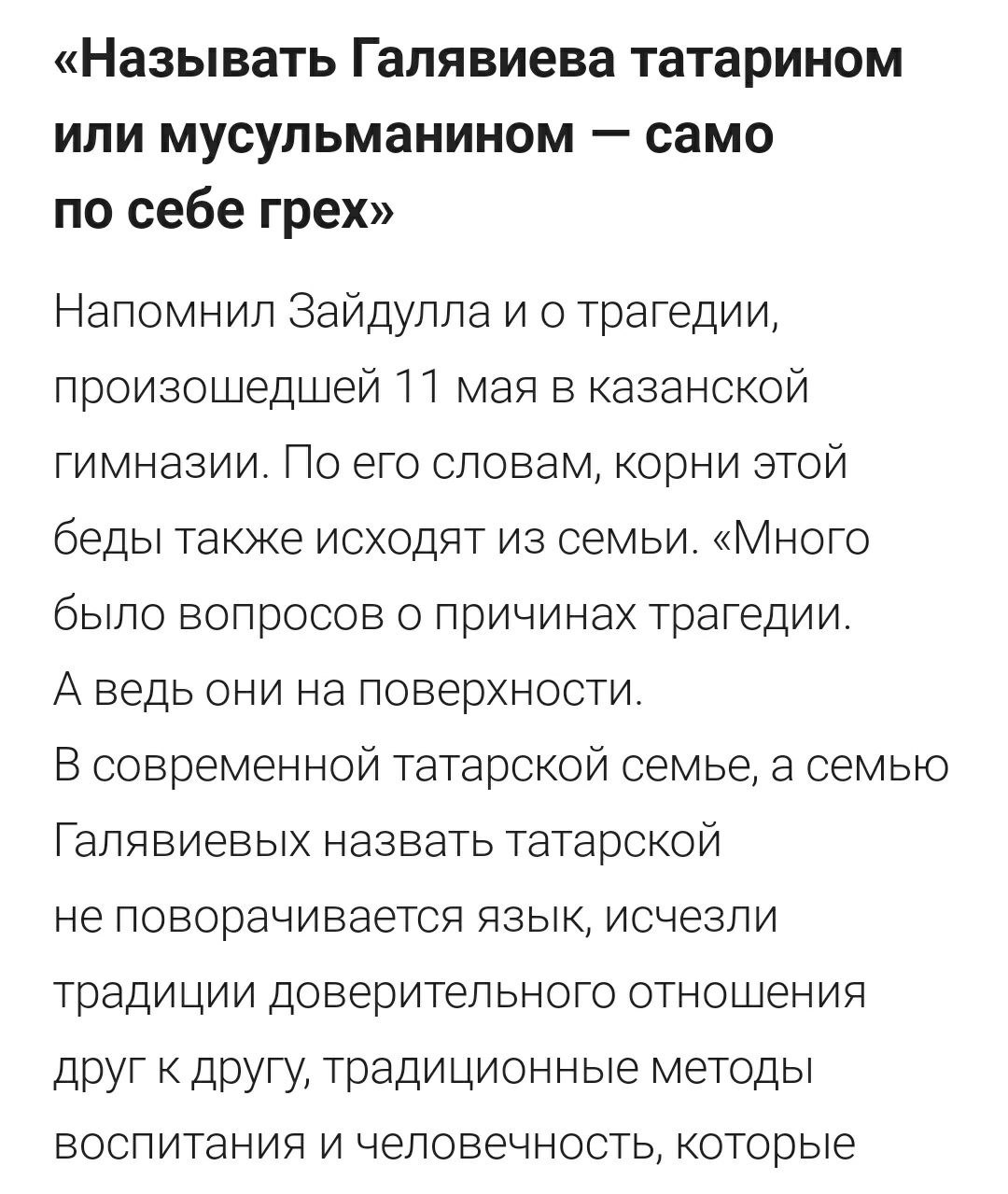 «Называть Галявиева татарином или мусульманином — само по себе грех»

Напомнил Зайдулла и о трагедии, произошедшей 11 мая в казанской гимназии. По его словам, корни этой беды также исходят из семьи. «Много было вопросов о причинах трагедии. А ведь они на поверхности. В современной татарской семье, а семью Галявиевых назвать татарской не поворачивается язык, исчезли традиции доверительного отношения друг к другу, традиционные методы воспитания и человечность, которые